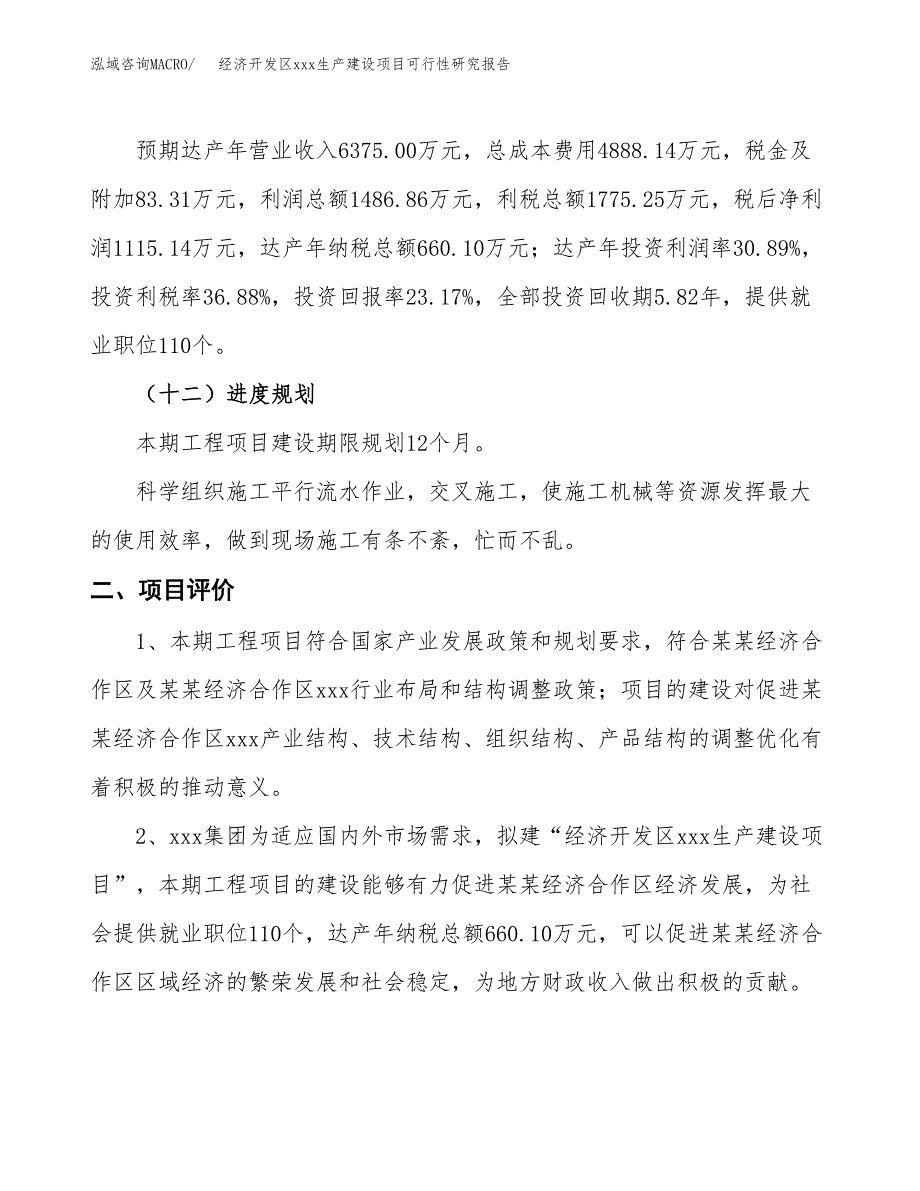 泓域咨询MACRO/　经济开发区xxx生产建设项目可行性研究报告

预期达产年营业收入6375.00万元，总成本费用4888.14万元，税金及附加83.31万元，利润总额1486.86万元，利税总额1775.25万元，税后净利润1115.14万元，达产年纳税总额660.10万元；达产年投资利润率30.89%，投资利税率36.88%，投资回报率23.17%，全部投资回收期5.82年，提供就业职位110个。

（十二）进度规划

本期工程项目建设期限规划12个月。

科学组织施工平行流水作业，交叉施工，使施工机械等资源发挥最大的使用效率，做到现场施工有条不紊，忙而不乱。

二、项目评价

1、本期工程项目符合国家产业发展政策和规划要求，符合某某经济合作区及某某经济合作区xxx行业布局和结构调整政策；项目的建设对促进某某经济合作区xxx产业结构、技术结构、组织结构、产品结构的调整优化有着积极的推动意义。

2、xxx集团为适应国内外市场需求，拟建“经济开发区xxx生产建设项目”，本期工程项目的建设能够有力促进某某经济合作区经济发展，为社会提供就业职位110个，达产年纳税总额660.10万元，可以促进某某经济合作区区域经济的繁荣发展和社会稳定，为地方财政收入做出积极的贡献。